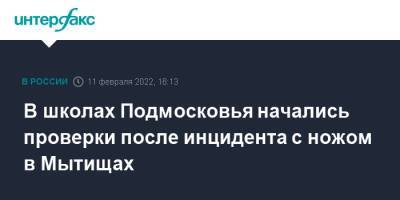 интерфакс

В РОССИИ 11 февраля 2022, 18:13

В школах Подмосковья начались проверки после инцидента с ножом в Мытищах